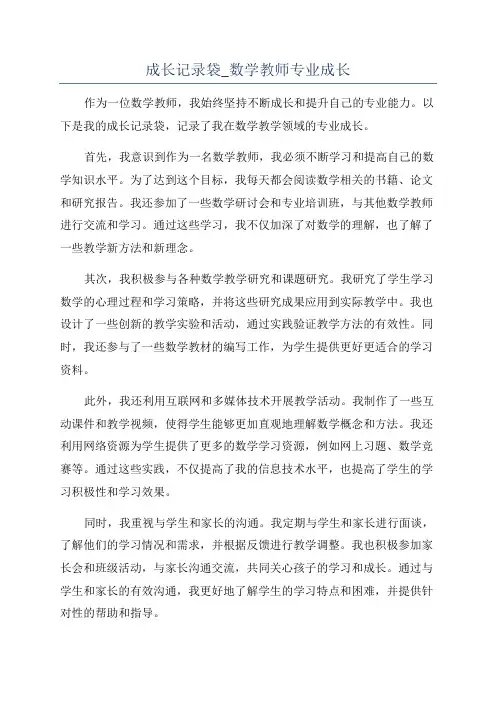 成长记录袋_数学教师专业成长

作为一位数学教师，我始终坚持不断成长和提升自己的专业能力。以下是我的成长记录袋，记录了我在数学教学领域的专业成长。

首先，我意识到作为一名数学教师，我必须不断学习和提高自己的数学知识水平。为了达到这个目标，我每天都会阅读数学相关的书籍、论文和研究报告。我还参加了一些数学研讨会和专业培训班，与其他数学教师进行交流和学习。通过这些学习，我不仅加深了对数学的理解，也了解了一些教学新方法和新理念。

其次，我积极参与各种数学教学研究和课题研究。我研究了学生学习数学的心理过程和学习策略，并将这些研究成果应用到实际教学中。我也设计了一些创新的教学实验和活动，通过实践验证教学方法的有效性。同时，我还参与了一些数学教材的编写工作，为学生提供更好更适合的学习资料。

此外，我还利用互联网和多媒体技术开展教学活动。我制作了一些互动课件和教学视频，使得学生能够更加直观地理解数学概念和方法。我还利用网络资源为学生提供了更多的数学学习资源，例如网上习题、数学竞赛等。通过这些实践，不仅提高了我的信息技术水平，也提高了学生的学习积极性和学习效果。

同时，我重视与学生和家长的沟通。我定期与学生和家长进行面谈，了解他们的学习情况和需求，并根据反馈进行教学调整。我也积极参加家长会和班级活动，与家长沟通交流，共同关心孩子的学习和成长。通过与学生和家长的有效沟通，我更好地了解学生的学习特点和困难，并提供针对性的帮助和指导。